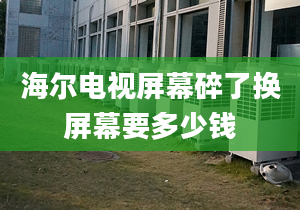 海尔电视屏幕碎了换屏幕要多少钱